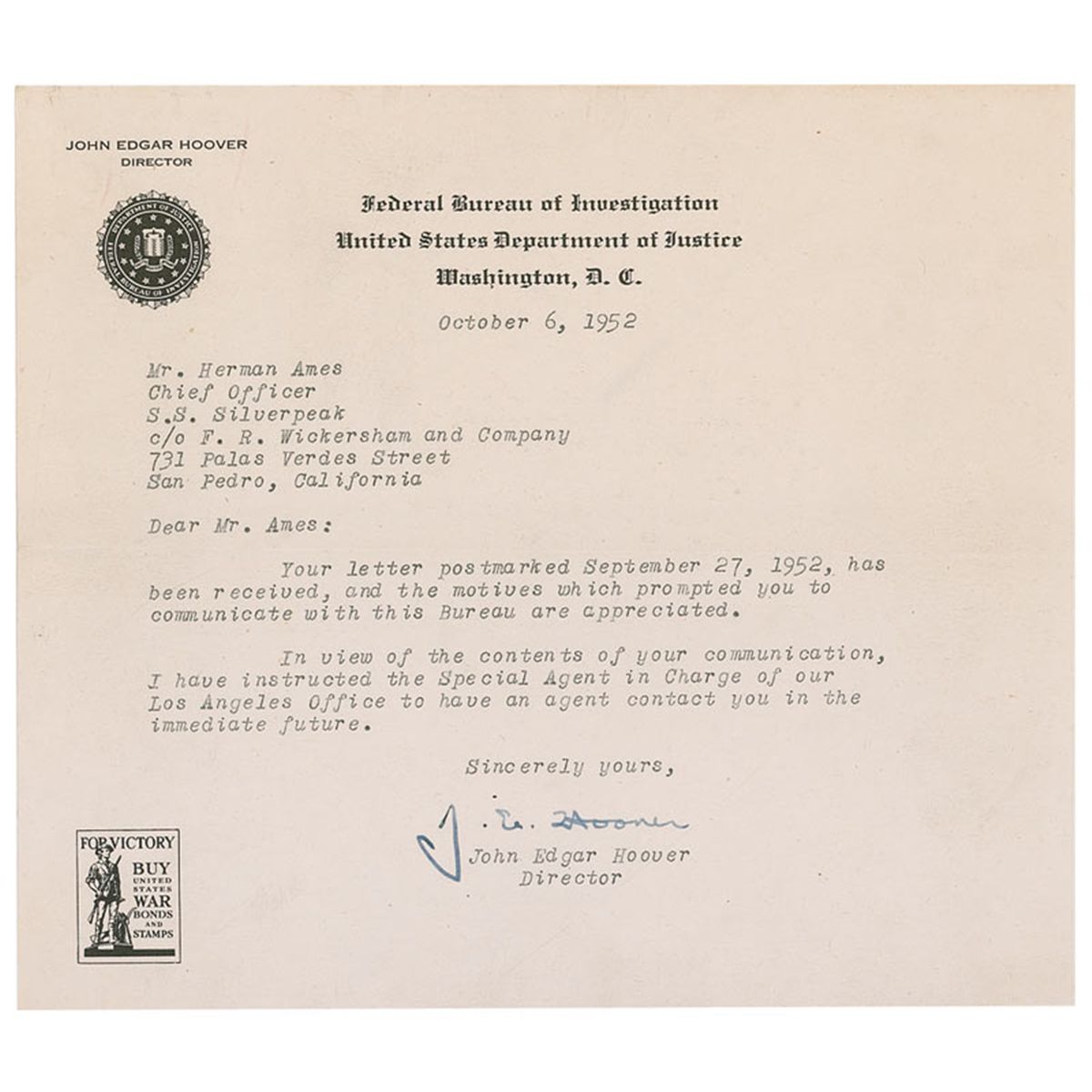 JOHN EDGAR HOOVER
DIRECTOR

DEPARTMENT OF JUSTICE
FEDERAL BUREAU OF INVESTIGATION

Federal Bureau of Investigation
United States Department of Justice
Washington, D. C.

October 6, 1952

Mr. Herman Ames
Chief Officer
S.S. Silverpeak
c/o F. R. Wickersham and Company
731 Palas Verdes Street
San Pedro, California

Dear Mr. Ames:

Your letter postmarked September 27, 1952, has been received, and the motives which prompted you to communicate with this Bureau are appreciated.

In view of the contents of your communication, I have instructed the Special Agent in Charge of our Los Angeles Office to have an agent contact you in the immediate future.

Sincerely yours,

J. E. Hoover

John Edgar Hoover
Director

FOR VICTORY
BUY
UNITED STATES
WAR
BONDS
AND
STAMPS